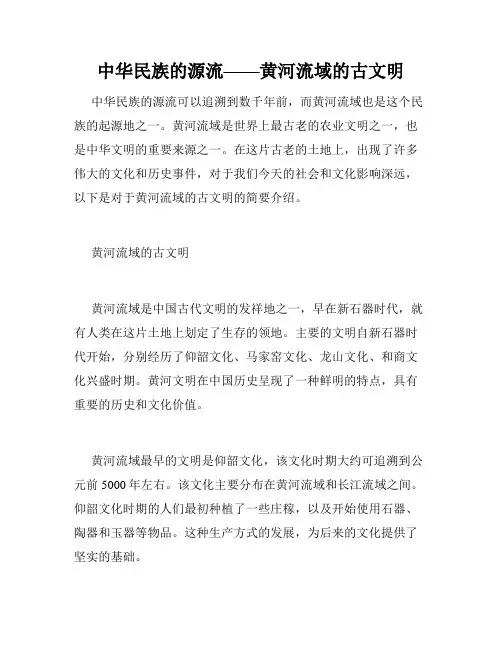 中华民族的源流——黄河流域的古文明

中华民族的源流可以追溯到数千年前，而黄河流域也是这个民族的起源地之一。黄河流域是世界上最古老的农业文明之一，也是中华文明的重要来源之一。在这片古老的土地上，出现了许多伟大的文化和历史事件，对于我们今天的社会和文化影响深远，以下是对于黄河流域的古文明的简要介绍。

黄河流域的古文明

黄河流域是中国古代文明的发祥地之一，早在新石器时代，就有人类在这片土地上划定了生存的领地。主要的文明自新石器时代开始，分别经历了仰韶文化、马家窑文化、龙山文化、和商文化兴盛时期。黄河文明在中国历史呈现了一种鲜明的特点，具有重要的历史和文化价值。

黄河流域最早的文明是仰韶文化，该文化时期大约可追溯到公元前 5000 年左右。该文化主要分布在黄河流域和长江流域之间。仰韶文化时期的人们最初种植了一些庄稼，以及开始使用石器、陶器和玉器等物品。这种生产方式的发展，为后来的文化提供了坚实的基础。